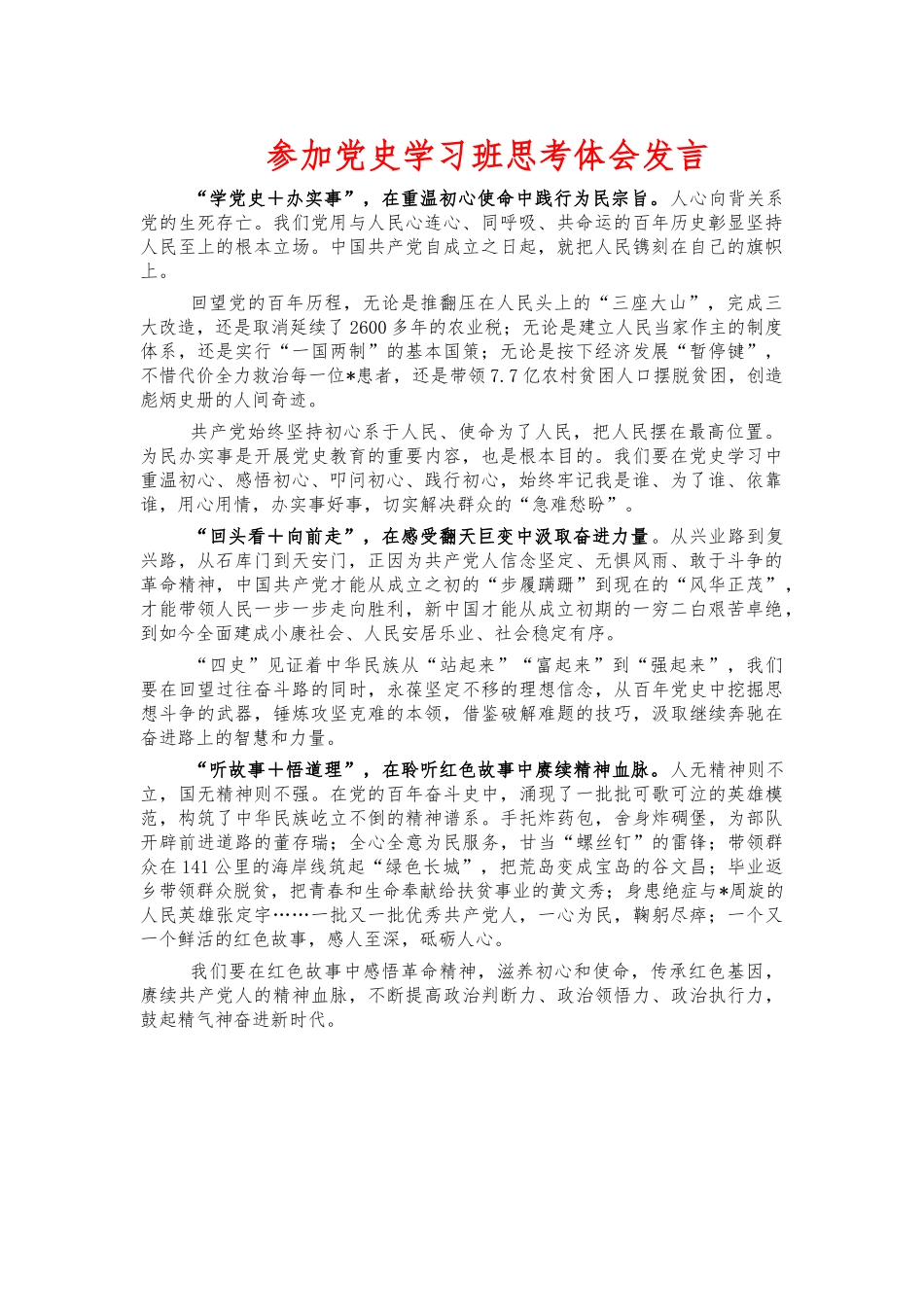 参加党史学习班思考体会发言

“学党史＋办实事”，在重温初心使命中践行为民宗旨。人心向背关系党的生死存亡。我们党用与人民心连心、同呼吸、共命运的百年历史彰显坚持人民至上的根本立场。中国共产党自成立之日起，就把人民镌刻在自己的旗帜上。

回望党的百年历程，无论是推翻压在人民头上的“三座大山”，完成三大改造，还是取消延续了2600多年的农业税；无论是建立人民当家作主的制度体系，还是实行“一国两制”的基本国策；无论是按下经济发展“暂停键”，不惜代价全力救治每一位*患者，还是带领7.7亿农村贫困人口摆脱贫困，创造彪炳史册的人间奇迹。

共产党始终坚持初心系于人民、使命为了人民，把人民摆在最高位置。为民办实事是开展党史教育的重要内容，也是根本目的。我们要在党史学习中重温初心、感悟初心、叩问初心、践行初心，始终牢记我是谁、为了谁、依靠谁，用心用情，办实事好事，切实解决群众的“急难愁盼”。

“回头看＋向前走”，在感受翻天巨变中汲取奋进力量。从兴业路到复兴路，从石库门到天安门，正因为共产党人信念坚定、无惧风雨、敢于斗争的革命精神，中国共产党才能从成立之初的“步履蹒跚”到现在的“风华正茂”，才能带领人民一步一步走向胜利，新中国才能从成立初期的一穷二白艰苦卓绝，到如今全面建成小康社会、人民安居乐业、社会稳定有序。

“四史”见证着中华民族从“站起来”“富起来”到“强起来”，我们要在回望过往奋斗路的同时，永葆坚定不移的理想信念，从百年党史中挖掘思想斗争的武器，锤炼攻坚克难的本领，借鉴破解难题的技巧，汲取继续奔驰在奋进路上的智慧和力量。

“听故事＋悟道理”，在聆听红色故事中赓续精神血脉。人无精神则不立，国无精神则不强。在党的百年奋斗史中，涌现了一批批可歌可泣的英雄模范，构筑了中华民族屹立不倒的精神谱系。手托炸药包，舍身炸碉堡，为部队开辟前进道路的董存瑞；全心全意为民服务，甘当“螺丝钉”的雷锋；带领群众在141公里的海岸线筑起“绿色长城”，把荒岛变成宝岛的谷文昌；毕业返乡带领群众脱贫，把青春和生命奉献给扶贫事业的黄文秀；身患绝症与*周旋的人民英雄张定宇……一批又一批优秀共产党人，一心为民，鞠躬尽瘁；一个又一个鲜活的红色故事，感人至深，砥砺人心。

我们要在红色故事中感悟革命精神，滋养初心和使命，传承红色基因，赓续共产党人的精神血脉，不断提高政治判断力、政治领悟力、政治执行力，鼓起精气神奋进新时代。